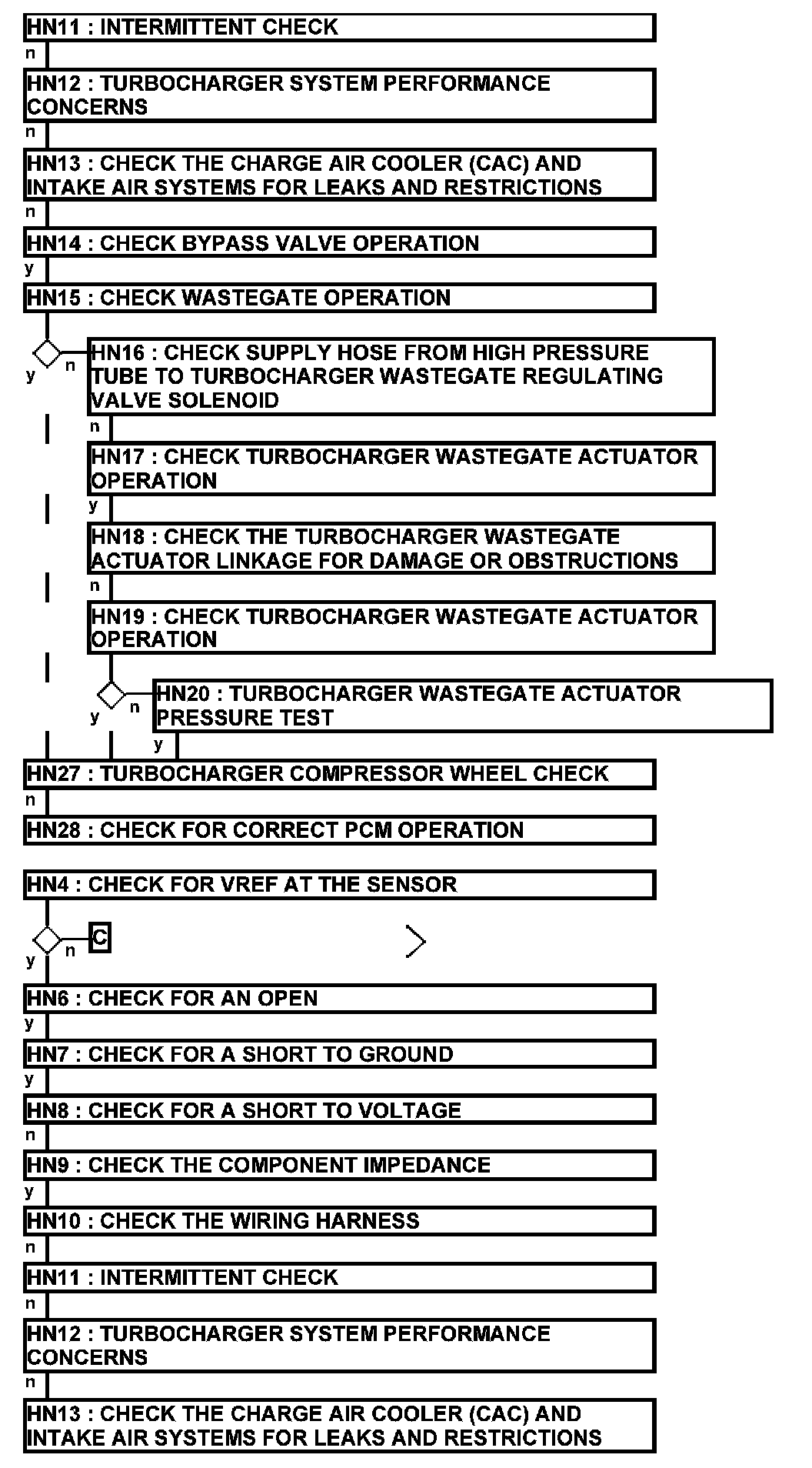 HN11 : INTERMITTENT CHECK
n
HN12 : TURBOCHARGER SYSTEM PERFORMANCE CONCERNS
n
HN13 : CHECK THE CHARGE AIR COOLER (CAC) AND INTAKE AIR SYSTEMS FOR LEAKS AND RESTRICTIONS
n
HN14 : CHECK BYPASS VALVE OPERATION
y
HN15 : CHECK WASTEGATE OPERATION
y
n
HN16 : CHECK SUPPLY HOSE FROM HIGH PRESSURE TUBE TO TURBOCHARGER WASTEGATE REGULATING VALVE SOLENOID
n
HN17 : CHECK TURBOCHARGER WASTEGATE ACTUATOR OPERATION
y
HN18 : CHECK THE TURBOCHARGER WASTEGATE ACTUATOR LINKAGE FOR DAMAGE OR OBSTRUCTIONS
n
HN19 : CHECK TURBOCHARGER WASTEGATE ACTUATOR OPERATION
y
n
HN20 : TURBOCHARGER WASTEGATE ACTUATOR PRESSURE TEST
y
HN27 : TURBOCHARGER COMPRESSOR WHEEL CHECK
n
HN28 : CHECK FOR CORRECT PCM OPERATION

HN4 : CHECK FOR VREF AT THE SENSOR
y
n
C
HN6 : CHECK FOR AN OPEN
y
HN7 : CHECK FOR A SHORT TO GROUND
y
HN8 : CHECK FOR A SHORT TO VOLTAGE
n
HN9 : CHECK THE COMPONENT IMPEDANCE
y
HN10 : CHECK THE WIRING HARNESS
n
HN11 : INTERMITTENT CHECK
n
HN12 : TURBOCHARGER SYSTEM PERFORMANCE CONCERNS
n
HN13 : CHECK THE CHARGE AIR COOLER (CAC) AND INTAKE AIR SYSTEMS FOR LEAKS AND RESTRICTIONS